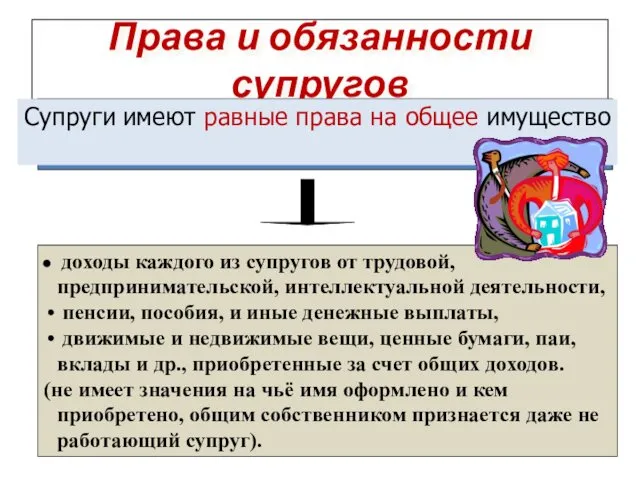 Права и обязанности супругов

Супруги имеют равные права на общее имущество

• доходы каждого из супругов от трудовой, предпринимательской, интеллектуальной деятельности,
• пенсии, пособия, и иные денежные выплаты,
• движимые и недвижимые вещи, ценные бумаги, паи, вклады и др., приобретенные за счет общих доходов.
(не имеет значения на чьё имя оформлено и кем приобретено, общим собственником признается даже не работающий супруг).